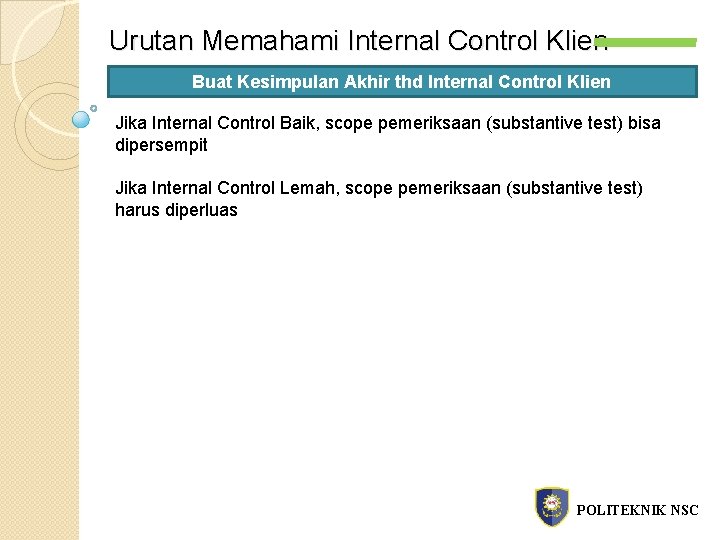 Urutan Memahami Internal Control Klien

Buat Kesimpulan Akhir thd Internal Control Klien

Jika Internal Control Baik, scope pemeriksaan (substantive test) bisa dipersempit

Jika Internal Control Lemah, scope pemeriksaan (substantive test) harus diperluas

POLITEKNIK NSC